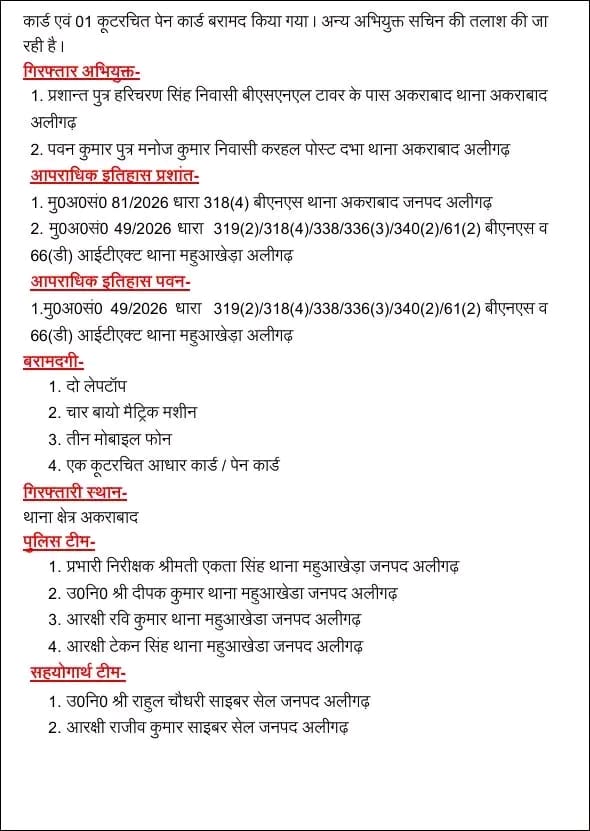 कार्ड एवं 01 कूटरचित पेन कार्ड बरामद किया गया। अन्य अभियुक्त सचिन की तलाश की जा रही है।

गिरफ्तार अभियुक्त-

1. प्रशान्त पुत्र हरिचरण सिंह निवासी बीएसएनएल टावर के पास अकराबाद थाना अकराबाद अलीगढ़

2. पवन कुमार पुत्र मनोज कुमार निवासी करहल पोस्ट दभा थाना अकराबाद अलीगढ़

आपराधिक इतिहास प्रशांत-

1. मु0अ0सं0 81/2026 धारा 318(4) बीएनएस थाना अकराबाद जनपद अलीगढ़

2. मु0अ0सं0 49/2026 धारा 319(2)/318(4)/338/336(3)/340(2)/61(2) बीएनएस व 66(डी) आईटीएक्ट थाना महुआखेड़ा अलीगढ़

आपराधिक इतिहास पवन-

1.मु0अ0सं0 49/2026 धारा 319(2)/318(4)/338/336(3)/340(2)/61(2) बीएनएस व 66(डी) आईटीएक्ट थाना महुआखेड़ा अलीगढ़

बरामदगी-

1. दो लेपटॉप
2. चार बायो मैट्रिक मशीन
3. तीन मोबाइल फोन
4. एक कूटरचित आधार कार्ड / पेन कार्ड

गिरफ्तारी स्थान-

थाना क्षेत्र अकराबाद

पुलिस टीम-

1. प्रभारी निरीक्षक श्रीमती एकता सिंह थाना महुआखेड़ा जनपद अलीगढ़
2. उ0नि0 श्री दीपक कुमार थाना महुआखेडा जनपद अलीगढ़
3. आरक्षी रवि कुमार थाना महुआखेडा जनपद अलीगढ़
4. आरक्षी टेकन सिंह थाना महुआखेडा जनपद अलीगढ़

सहयोगार्थ टीम-

1. उ0नि0 श्री राहुल चौधरी साइबर सेल जनपद अलीगढ़
2. आरक्षी राजीव कुमार साइबर सेल जनपद अलीगढ़